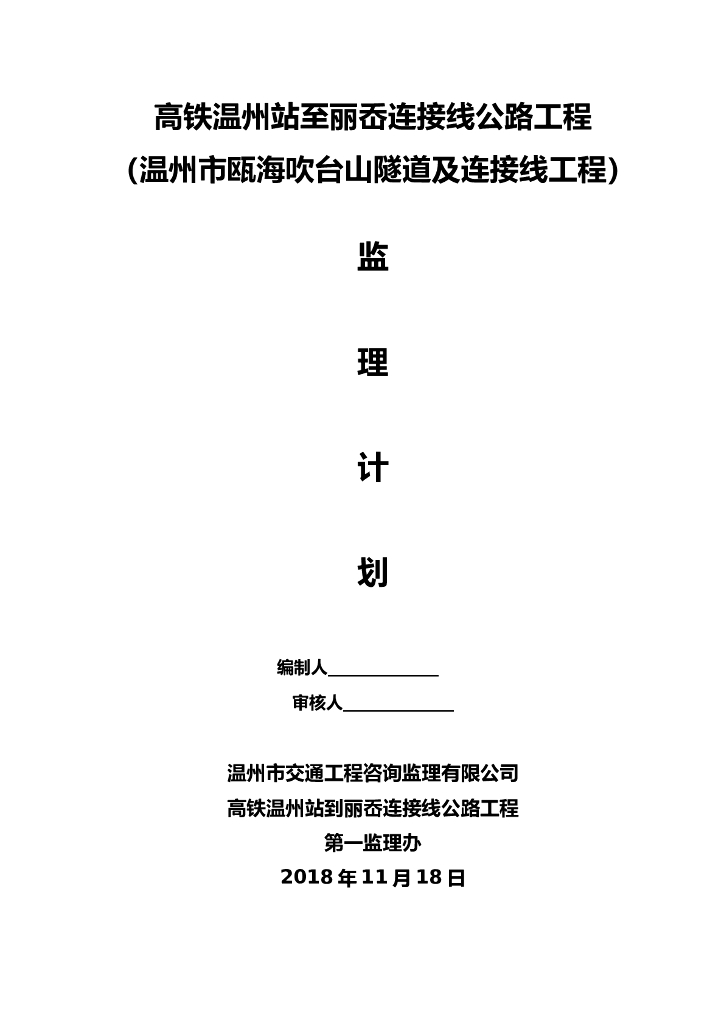 高铁温州站至丽岙连接线公路工程
(温州市瓯海吹台山隧道及连接线工程)

监

理

计

划

编制人____________

审核人____________

温州市交通工程咨询监理有限公司
高铁温州站到丽岙连接线公路工程
第一监理办
2018 年 11 月 18 日